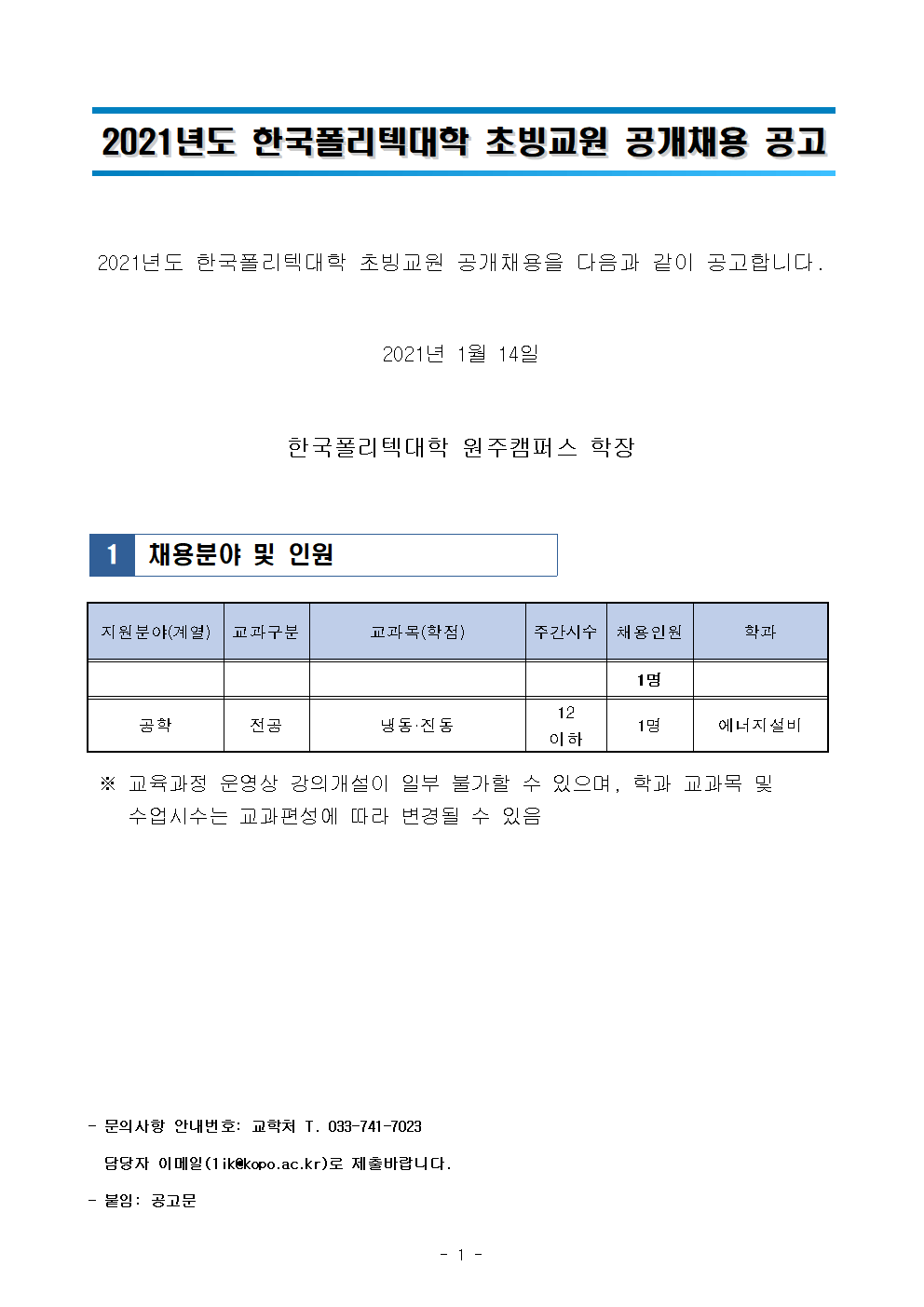 2021년도 한국폴리텍대학 초빙교원 공개채용 공고

2021년도 한국폴리텍대학 초빙교원 공개채용을 다음과 같이 공고합니다.

2021년 1월 14일

한국폴리텍대학 원주캠퍼스 학장

1 채용분야 및 인원

| 지원분야(계열) | 교과구분 | 교과목(학점) | 주간시수 | 채용인원 | 학과 |
|---|---|---|---|---|---|
| | | | | 1명 | |
| 공학 | 전공 | 냉동·진동 | 12 이하 | 1명 | 에너지설비 |

※ 교육과정 운영상 강의개설이 일부 불가할 수 있으며, 학과 교과목 및 수업시수는 교과편성에 따라 변경될 수 있음

- 문의사항 안내번호: 교학처 T. 033-741-7023
담당자 이메일(1ik@kopo.ac.kr)로 제출바랍니다.
- 붙임: 공고문

- 1 -